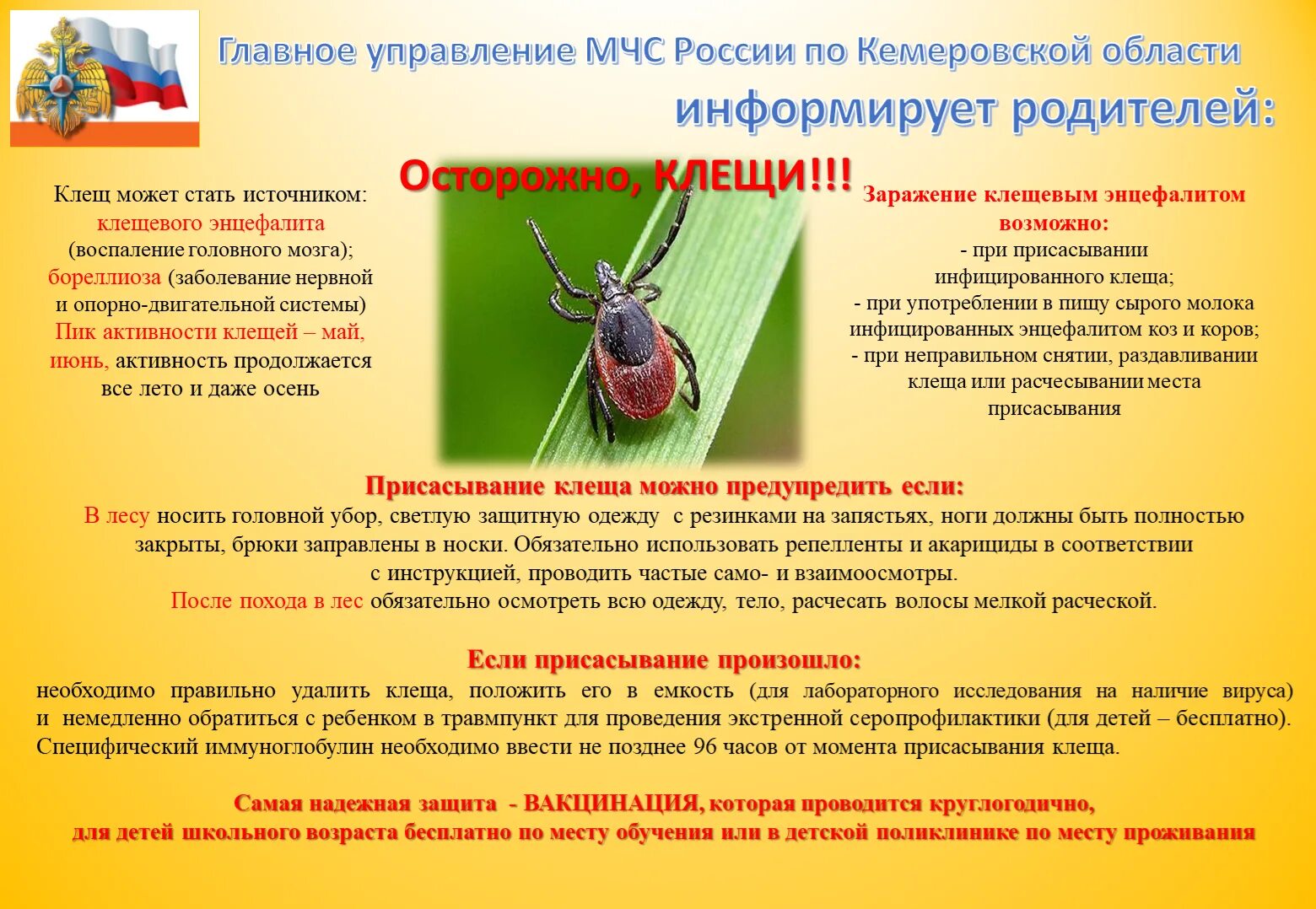 Главное управление МЧС России по Кемеровской области

информирует родителей:

Осторожно, КЛЕЩИ!!!

Клещ может стать источником: клещевого энцефалита (воспаление головного мозга); бореллиоза (заболевание нервной и опорно-двигательной системы) Пик активности клещей – май, июнь, активность продолжается все лето и даже осень

Заражение клещевым энцефалитом возможно:
- при присасывании инфицированного клеща;
- при употреблении в пищу сырого молока инфицированных энцефалитом коз и коров;
- при неправильном снятии, раздавливании клеща или расчесывании места присасывания

Присасывание клеща можно предупредить если:
В лесу носить головной убор, светлую защитную одежду с резинками на запястьях, ноги должны быть полностью закрыты, брюки заправлены в носки. Обязательно использовать репелленты и акарициды в соответствии с инструкцией, проводить частые само- и взаимоосмотры.
После похода в лес обязательно осмотреть всю одежду, тело, расчесать волосы мелкой расческой.

Если присасывание произошло:
необходимо правильно удалить клеща, положить его в емкость (для лабораторного исследования на наличие вируса) и немедленно обратиться с ребенком в травмпункт для проведения экстренной серопрофилактики (для детей – бесплатно). Специфический иммуноглобулин необходимо ввести не позднее 96 часов от момента присасывания клеща.

Самая надежная защита - ВАКЦИНАЦИЯ, которая проводится круглогодично, для детей школьного возраста бесплатно по месту обучения или в детской поликлинике по месту проживания